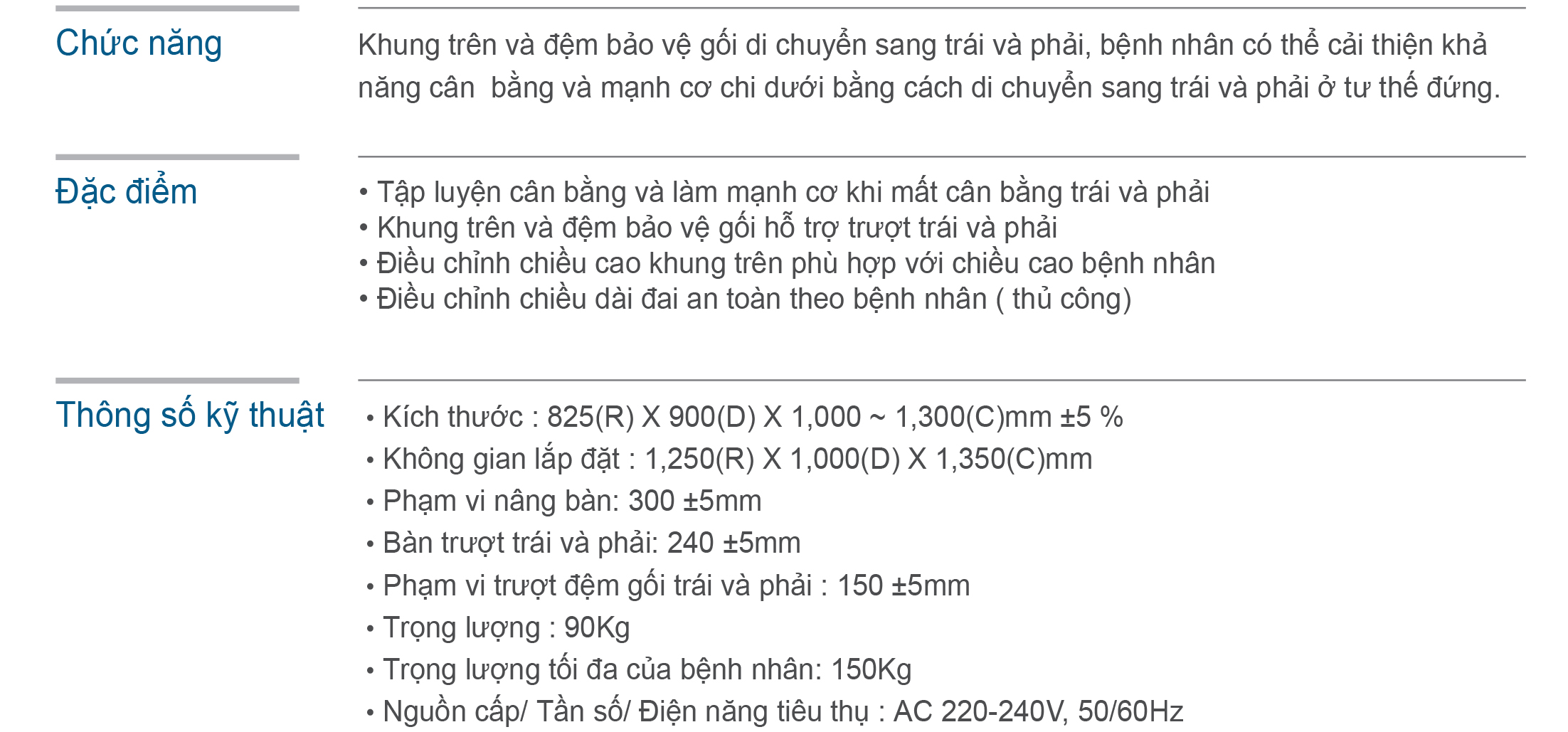 Chức năng

Khung trên và đệm bảo vệ gối di chuyển sang trái và phải, bệnh nhân có thể cải thiện khả năng cân bằng và mạnh cơ chi dưới bằng cách di chuyển sang trái và phải ở tư thế đứng.

Đặc điểm

• Tập luyện cân bằng và làm mạnh cơ khi mất cân bằng trái và phải
• Khung trên và đệm bảo vệ gối hỗ trợ trượt trái và phải
• Điều chỉnh chiều cao khung trên phù hợp với chiều cao bệnh nhân
• Điều chỉnh chiều dài đai an toàn theo bệnh nhân ( thủ công)

Thông số kỹ thuật

• Kích thước : 825(R) X 900(D) X 1,000 ~ 1,300(C)mm ±5 %
• Không gian lắp đặt : 1,250(R) X 1,000(D) X 1,350(C)mm
• Phạm vi nâng bàn: 300 ±5mm
• Bàn trượt trái và phải: 240 ±5mm
• Phạm vi trượt đệm gối trái và phải : 150 ±5mm
• Trọng lượng : 90Kg
• Trọng lượng tối đa của bệnh nhân: 150Kg
• Nguồn cấp/ Tần số/ Điện năng tiêu thụ : AC 220-240V, 50/60Hz